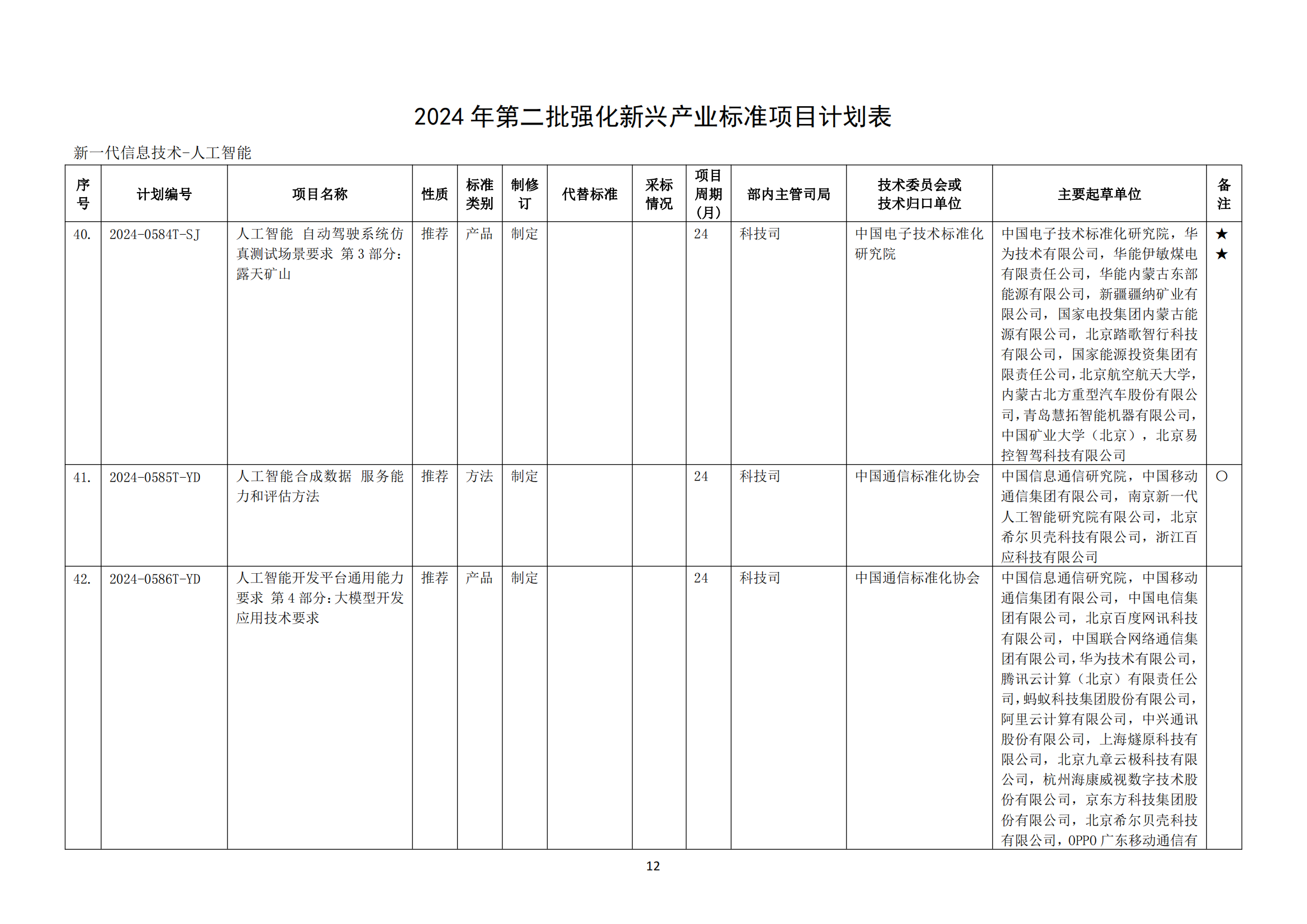 2024 年第二批强化新兴产业标准项目计划表

新一代信息技术-人工智能

| 序号 | 计划编号 | 项目名称 | 性质 | 标准类别 | 制修订 | 代替标准 | 采标情况 | 项目周期（月） | 部内主管司局 | 技术委员会或技术归口单位 | 主要起草单位 | 备注 |
|---|---|---|---|---|---|---|---|---|---|---|---|---|
| 40. | 2024-0584T-SJ | 人工智能 自动驾驶系统仿真测试场景要求 第 3 部分：露天矿山 | 推荐 | 产品 | 制定 | | | 24 | 科技司 | 中国电子技术标准化研究院 | 中国电子技术标准化研究院，华为技术有限公司，华能伊敏煤电有限责任公司，华能内蒙古东部能源有限公司，新疆疆纳矿业有限公司，国家电投集团内蒙古能源有限公司，北京踏歌智行科技有限公司，国家能源投资集团有限责任公司，北京航空航天大学，内蒙古北方重型汽车股份有限公司，青岛慧拓智能机器有限公司，中国矿业大学（北京），北京易控智驾科技有限公司 | ★★ |
| 41. | 2024-0585T-YD | 人工智能合成数据 服务能力和评估方法 | 推荐 | 方法 | 制定 | | | 24 | 科技司 | 中国通信标准化协会 | 中国信息通信研究院，中国移动通信集团有限公司，南京新一代人工智能研究院有限公司，北京希尔贝壳科技有限公司，浙江百应科技有限公司 | ○ |
| 42. | 2024-0586T-YD | 人工智能开发平台通用能力要求 第 4 部分：大模型开发应用技术要求 | 推荐 | 产品 | 制定 | | | 24 | 科技司 | 中国通信标准化协会 | 中国信息通信研究院，中国移动通信集团有限公司，中国电信集团有限公司，北京百度网讯科技有限公司，中国联合网络通信集团有限公司，华为技术有限公司，腾讯云计算（北京）有限责任公司，蚂蚁科技集团股份有限公司，阿里云计算有限公司，中兴通讯股份有限公司，上海燧原科技有限公司，北京九章云极科技有限公司，杭州海康威视数字技术股份有限公司，京东方科技集团股份有限公司，北京希尔贝壳科技有限公司，OPPO 广东移动通信有 | |

12